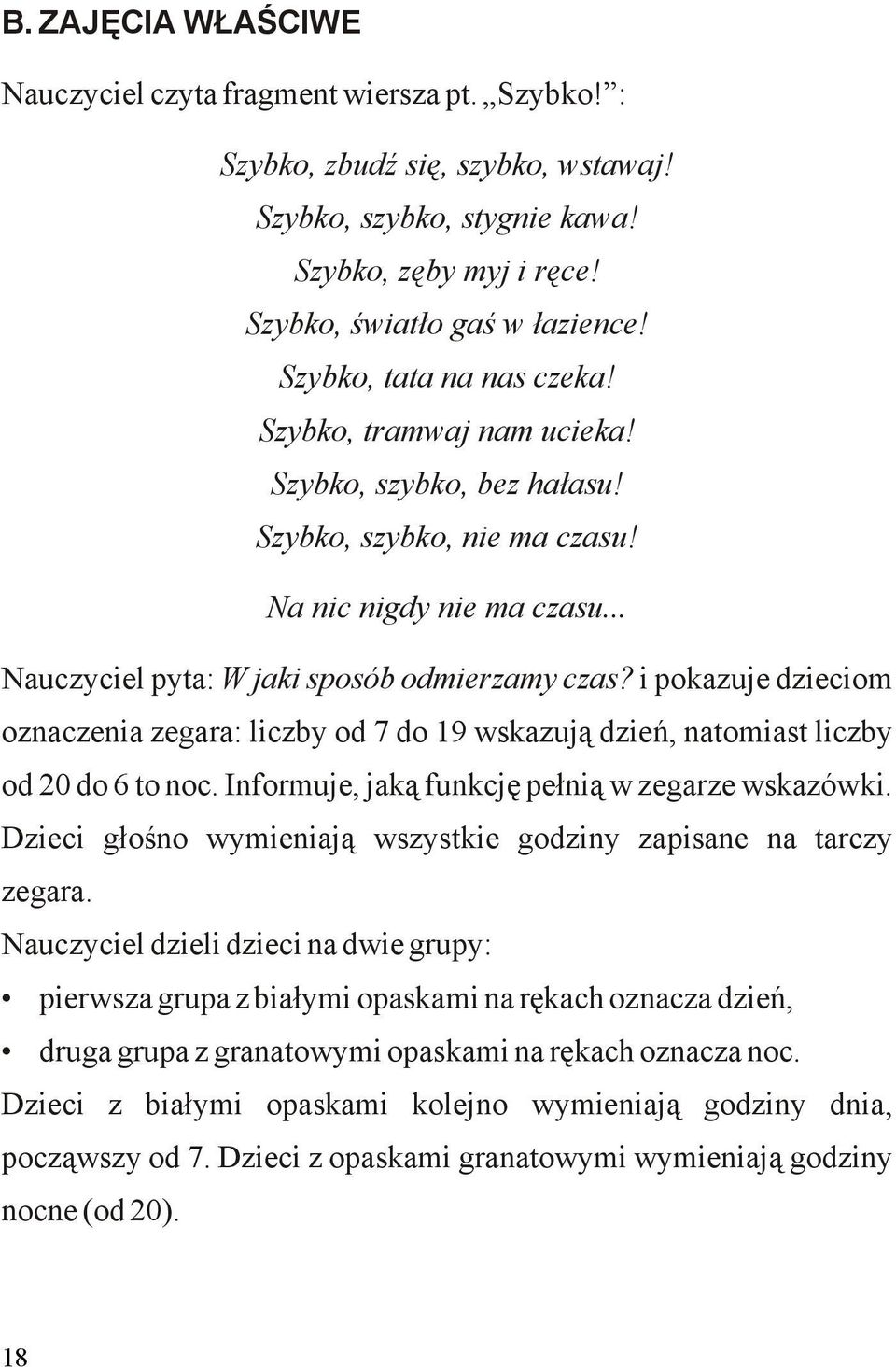 B. ZAJĘCIA WŁAŚCIWE

Nauczyciel czyta fragment wiersza pt. „Szybko!”:

Szybko, zbudź się, szybko, wstawaj!
Szybko, szybko, stygnie kawa!
Szybko, zęby myj i ręce!
Szybko, światło gaś w łazience!
Szybko, tata na nas czeka!
Szybko, tramwaj nam ucieka!
Szybko, szybko, bez hałasu!
Szybko, szybko, nie ma czasu!

Na nic nigdy nie ma czasu...

Nauczyciel pyta: W jaki sposób odmierzamy czas? i pokazuje dzieciom oznaczenia zegara: liczby od 7 do 19 wskazują dzień, natomiast liczby od 20 do 6 to noc. Informuje, jaką funkcję pełnią w zegarze wskazówki. Dzieci głośno wymieniają wszystkie godziny zapisane na tarczy zegara.

Nauczyciel dzieli dzieci na dwie grupy:

• pierwsza grupa z białymi opaskami na rękach oznacza dzień,
• druga grupa z granatowymi opaskami na rękach oznacza noc.

Dzieci z białymi opaskami kolejno wymieniają godziny dnia, począwszy od 7. Dzieci z opaskami granatowymi wymieniają godziny nocne (od 20).

18